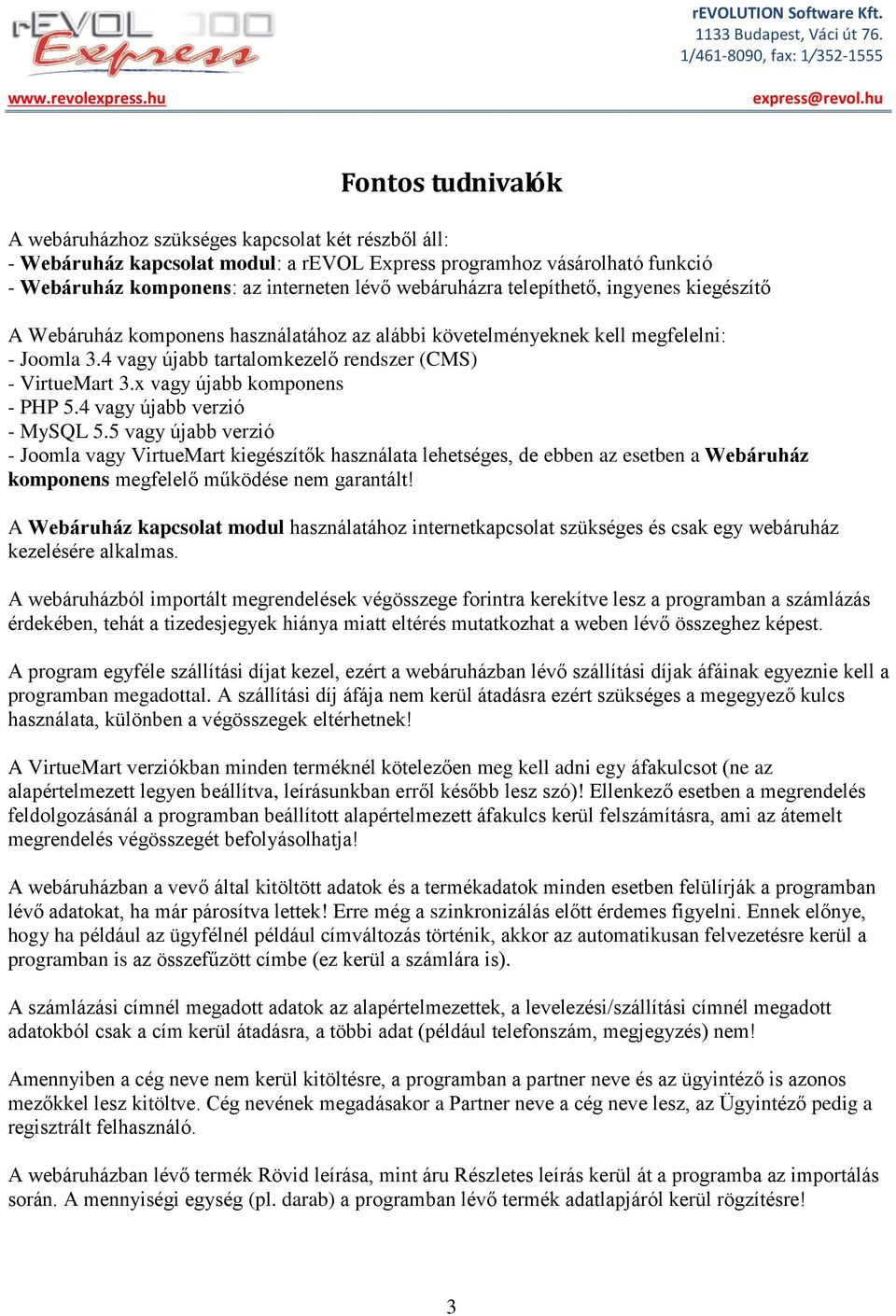 rEVOL 300 Express

rEVOLUTION Software Kft.
1133 Budapest, Váci út 76.
1/461-8090, fax: 1/352-1555

www.revolexpress.hu

express@revol.hu

Fontos tudnivalók

A webáruházhoz szükséges kapcsolat két részből áll:
- Webáruház kapcsolat modul: a rEVOL Express programhoz vásárolható funkció
- Webáruház komponens: az interneten lévő webáruházra telepíthető, ingyenes kiegészítő

A Webáruház komponens használatához az alábbi követelményeknek kell megfelelni:
- Joomla 3.4 vagy újabb tartalomkezelő rendszer (CMS)
- VirtueMart 3.x vagy újabb komponens
- PHP 5.4 vagy újabb verzió
- MySQL 5.5 vagy újabb verzió
- Joomla vagy VirtueMart kiegészítők használata lehetséges, de ebben az esetben a Webáruház komponens megfelelő működése nem garantált!

A Webáruház kapcsolat modul használatához internetkapcsolat szükséges és csak egy webáruház kezelésére alkalmas.

A webáruházból importált megrendelések végösszege forintra kerekítve lesz a programban a számlázás érdekében, tehát a tizedesjegyek hiánya miatt eltérés mutatkozhat a weben lévő összeghez képest.

A program egyféle szállítási díjat kezel, ezért a webáruházban lévő szállítási díjak áfáinak egyeznie kell a programban megadottal. A szállítási díj áfája nem kerül átadásra ezért szükséges a megegyező kulcs használata, különben a végösszegek eltérhetnek!

A VirtueMart verziókban minden terméknél kötelezően meg kell adni egy áfakulcsot (ne az alapértelmezett legyen beállítva, leírásunkban erről később lesz szó)! Ellenkező esetben a megrendelés feldolgozásánál a programban beállított alapértelmezett áfakulcs kerül felszámításra, ami az átemelt megrendelés végösszegét befolyásolhatja!

A webáruházban a vevő által kitöltött adatok és a termékadatok minden esetben felülírják a programban lévő adatokat, ha már párosítva lettek! Erre még a szinkronizálás előtt érdemes figyelni. Ennek előnye, hogy ha például az ügyfélnél például címváltozás történik, akkor az automatikusan felvezetésre kerül a programban is az összefűzött címbe (ez kerül a számlára is).

A számlázási címnél megadott adatok az alapértelmezettek, a levelezési/szállítási címnél megadott adatokból csak a cím kerül átadásra, a többi adat (például telefonszám, megjegyzés) nem!

Amennyiben a cég neve nem kerül kitöltésre, a programban a partner neve és az ügyintéző is azonos mezőkkel lesz kitöltve. Cég nevének megadásakor a Partner neve a cég neve lesz, az Ügyintéző pedig a regisztrált felhasználó.

A webáruházban lévő termék Rövid leírása, mint áru Részletes leírás kerül át a programba az importálás során. A mennyiségi egység (pl. darab) a programban lévő termék adatlapjáról kerül rögzítésre!

3